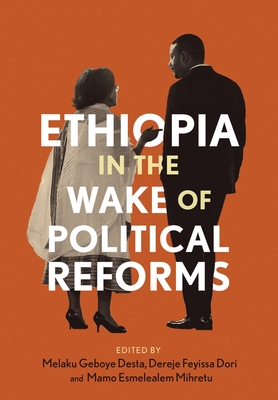 ETHIOPIA
IN THE
WAKE OF
POLITICAL
REFORMS

EDITED BY
Melaku Geboye Desta, Dereje Feyissa Dori
and Mamo Esmelealem Mihretu